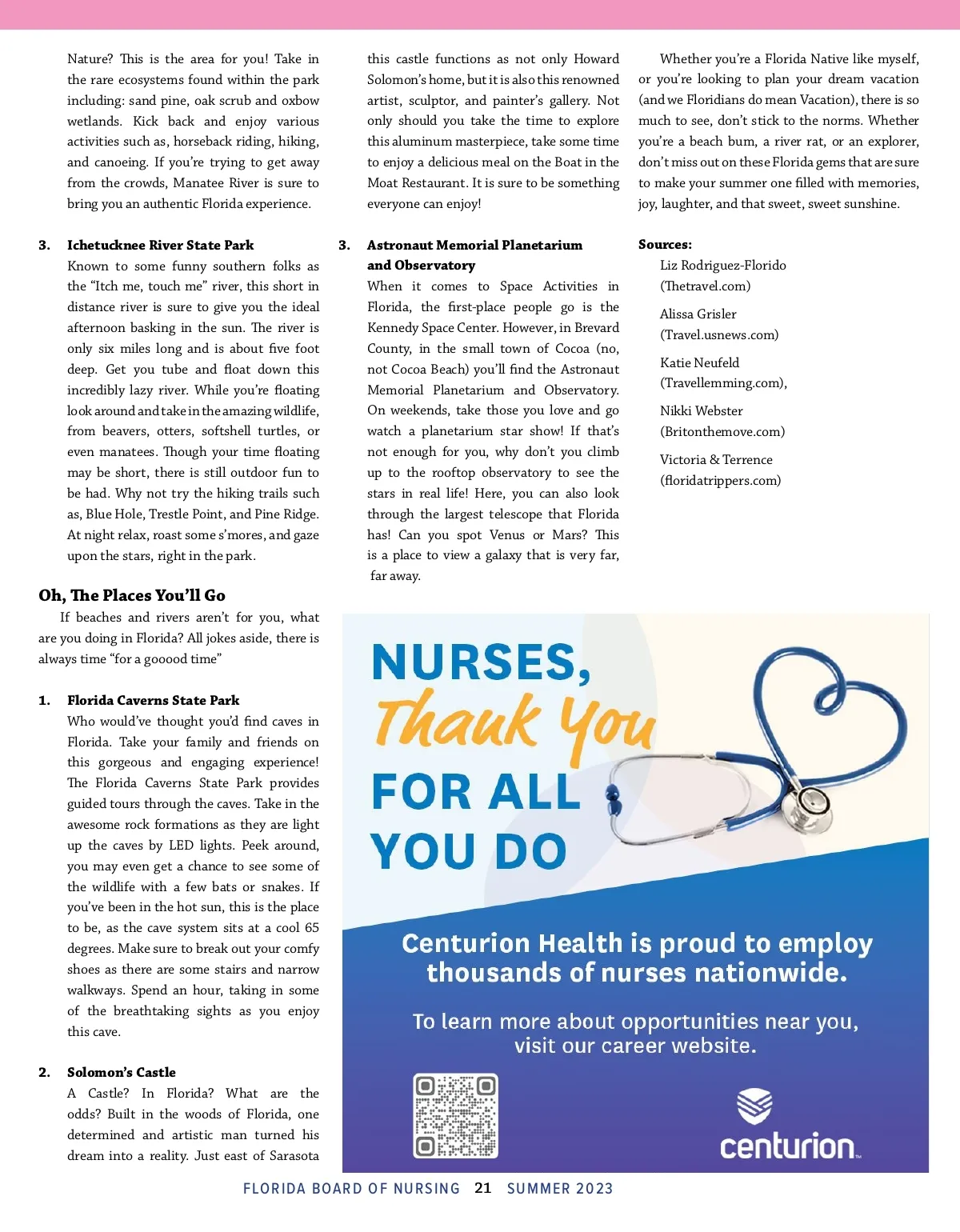 Nature? This is the area for you! Take in the rare ecosystems found within the park including: sand pine, oak scrub and oxbow wetlands. Kick back and enjoy various activities such as, horseback riding, hiking, and canoeing. If you're trying to get away from the crowds, Manatee River is sure to bring you an authentic Florida experience.

3. Ichetucknee River State Park
Known to some funny southern folks as the "Itch me, touch me" river, this short in distance river is sure to give you the ideal afternoon basking in the sun. The river is only six miles long and is about five foot deep. Get you tube and float down this incredibly lazy river. While you're floating look around and take in the amazing wildlife, from beavers, otters, softshell turtles, or even manatees. Though your time floating may be short, there is still outdoor fun to be had. Why not try the hiking trails such as, Blue Hole, Trestle Point, and Pine Ridge. At night relax, roast some s'mores, and gaze upon the stars, right in the park.

Oh, The Places You'll Go
If beaches and rivers aren't for you, what are you doing in Florida? All jokes aside, there is always time "for a gooood time"

1. Florida Caverns State Park
Who would've thought you'd find caves in Florida. Take your family and friends on this gorgeous and engaging experience! The Florida Caverns State Park provides guided tours through the caves. Take in the awesome rock formations as they are light up the caves by LED lights. Peek around, you may even get a chance to see some of the wildlife with a few bats or snakes. If you've been in the hot sun, this is the place to be, as the cave system sits at a cool 65 degrees. Make sure to break out your comfy shoes as there are some stairs and narrow walkways. Spend an hour, taking in some of the breathtaking sights as you enjoy this cave.

2. Solomon's Castle
A Castle? In Florida? What are the odds? Built in the woods of Florida, one determined and artistic man turned his dream into a reality. Just east of Sarasota this castle functions as not only Howard Solomon's home, but it is also this renowned artist, sculptor, and painter's gallery. Not only should you take the time to explore this aluminum masterpiece, take some time to enjoy a delicious meal on the Boat in the Moat Restaurant. It is sure to be something everyone can enjoy!

3. Astronaut Memorial Planetarium and Observatory
When it comes to Space Activities in Florida, the first-place people go is the Kennedy Space Center. However, in Brevard County, in the small town of Cocoa (no, not Cocoa Beach) you'll find the Astronaut Memorial Planetarium and Observatory. On weekends, take those you love and go watch a planetarium star show! If that's not enough for you, why don't you climb up to the rooftop observatory to see the stars in real life! Here, you can also look through the largest telescope that Florida has! Can you spot Venus or Mars? This is a place to view a galaxy that is very far, far away.

Whether you're a Florida Native like myself, or you're looking to plan your dream vacation (and we Floridians do mean Vacation), there is so much to see, don't stick to the norms. Whether you're a beach bum, a river rat, or an explorer, don't miss out on these Florida gems that are sure to make your summer one filled with memories, joy, laughter, and that sweet, sweet sunshine.

Sources:
Liz Rodriguez-Florido (Thetravel.com)
Alissa Grisler (Travel.usnews.com)
Katie Neufeld (Travellemming.com),
Nikki Webster (Britonthemove.com)
Victoria & Terrence (floridatrippers.com)

NURSES, Thank You FOR ALL YOU DO

Centurion Health is proud to employ thousands of nurses nationwide.

To learn more about opportunities near you, visit our career website.

centurion

FLORIDA BOARD OF NURSING 21 SUMMER 2023